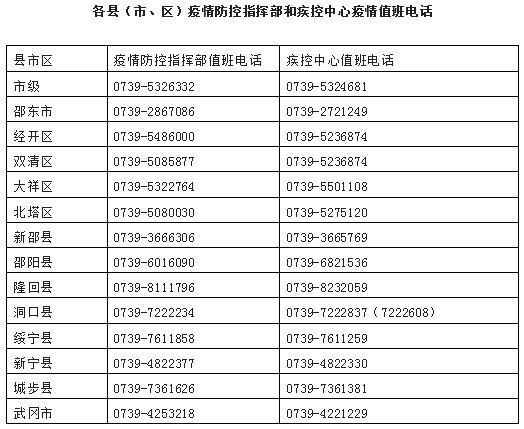 各县（市、区）疫情防控指挥部和疾控中心疫情值班电话

| 县市区 | 疫情防控指挥部值班电话 | 疾控中心值班电话 |
|---|---|---|
| 市级 | 0739-5326332 | 0739-5324681 |
| 邵东市 | 0739-2867086 | 0739-2721249 |
| 经开区 | 0739-5486000 | 0739-5236874 |
| 双清区 | 0739-5085877 | 0739-5236874 |
| 大祥区 | 0739-5322764 | 0739-5501108 |
| 北塔区 | 0739-5080030 | 0739-5275120 |
| 新邵县 | 0739-3666306 | 0739-3665769 |
| 邵阳县 | 0739-6016090 | 0739-6821536 |
| 隆回县 | 0739-8111796 | 0739-8232059 |
| 洞口县 | 0739-7222234 | 0739-7222837（7222608） |
| 绥宁县 | 0739-7611858 | 0739-7611259 |
| 新宁县 | 0739-4822377 | 0739-4822330 |
| 城步县 | 0739-7361626 | 0739-7361381 |
| 武冈市 | 0739-4253218 | 0739-4221229 |